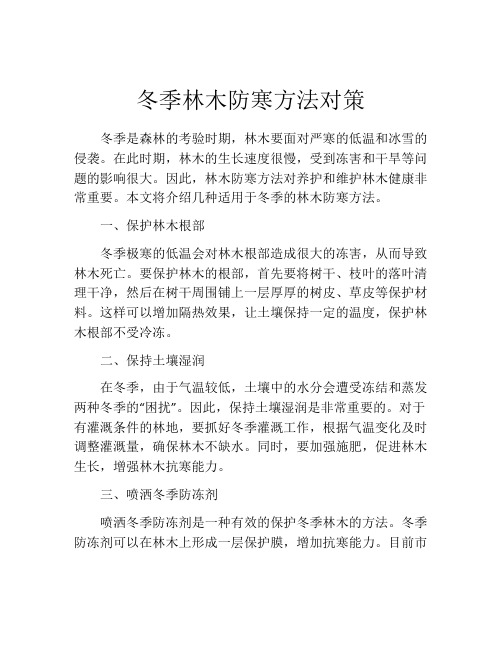 冬季林木防寒方法对策

冬季是森林的考验时期，林木要面对严寒的低温和冰雪的侵袭。在此时期，林木的生长速度很慢，受到冻害和干旱等问题的影响很大。因此，林木防寒方法对养护和维护林木健康非常重要。本文将介绍几种适用于冬季的林木防寒方法。

一、保护林木根部

冬季极寒的低温会对林木根部造成很大的冻害，从而导致林木死亡。要保护林木的根部，首先要将树干、枝叶的落叶清理干净，然后在树干周围铺上一层厚厚的树皮、草皮等保护材料。这样可以增加隔热效果，让土壤保持一定的温度，保护林木根部不受冷冻。

二、保持土壤湿润

在冬季，由于气温较低，土壤中的水分会遭受冻结和蒸发两种冬季的“困扰”。因此，保持土壤湿润是非常重要的。对于有灌溉条件的林地，要抓好冬季灌溉工作，根据气温变化及时调整灌溉量，确保林木不缺水。同时，要加强施肥，促进林木生长，增强林木抗寒能力。

三、喷洒冬季防冻剂

喷洒冬季防冻剂是一种有效的保护冬季林木的方法。冬季防冻剂可以在林木上形成一层保护膜，增加抗寒能力。目前市